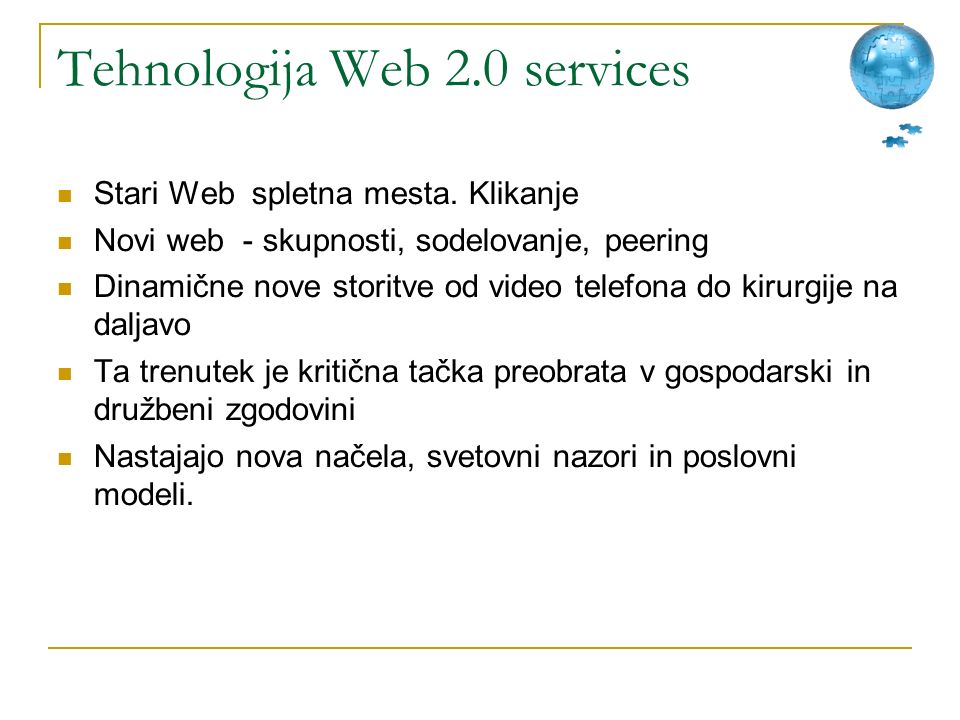 Tehnologija Web 2.0 services

- Stari Web spletna mesta. Klikanje
- Novi web - skupnosti, sodelovanje, peering
- Dinamične nove storitve od video telefona do kirurgije na daljavo
- Ta trenutek je kritična tačka preobrata v gospodarski in družbeni zgodovini
- Nastajajo nova načela, svetovni nazori in poslovni modeli.